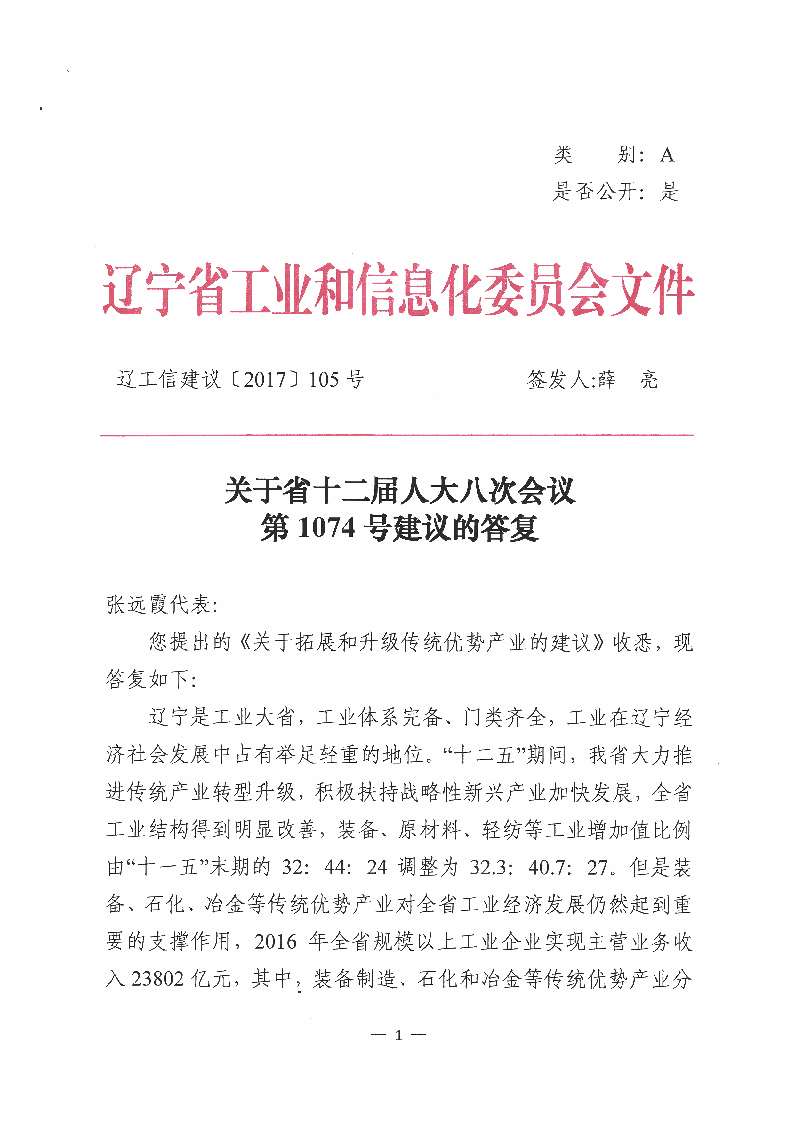 类 别：A
是否公开：是

辽宁省工业和信息化委员会文件

辽工信建议〔2017〕105号 签发人:薛 亮

关于省十二届人大八次会议
第1074号建议的答复

张远霞代表:

您提出的《关于拓展和升级传统优势产业的建议》收悉，现答复如下:

辽宁是工业大省，工业体系完备、门类齐全，工业在辽宁经济社会发展中占有举足轻重的地位。“十二五”期间，我省大力推进传统产业转型升级，积极扶持战略性新兴产业加快发展，全省工业结构得到明显改善，装备、原材料、轻纺等工业增加值比例由“十一五”末期的32:44:24调整为32.3:40.7:27。但是装备、石化、冶金等传统优势产业对全省工业经济发展仍然起到重要的支撑作用，2016年全省规模以上工业企业实现主营业务收入23802亿元，其中，装备制造、石化和冶金等传统优势产业分

— 1 —